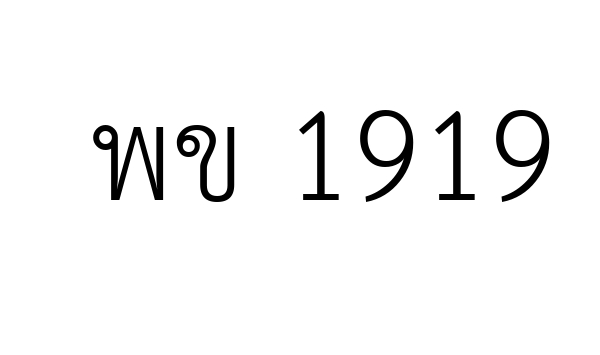 พข 1919